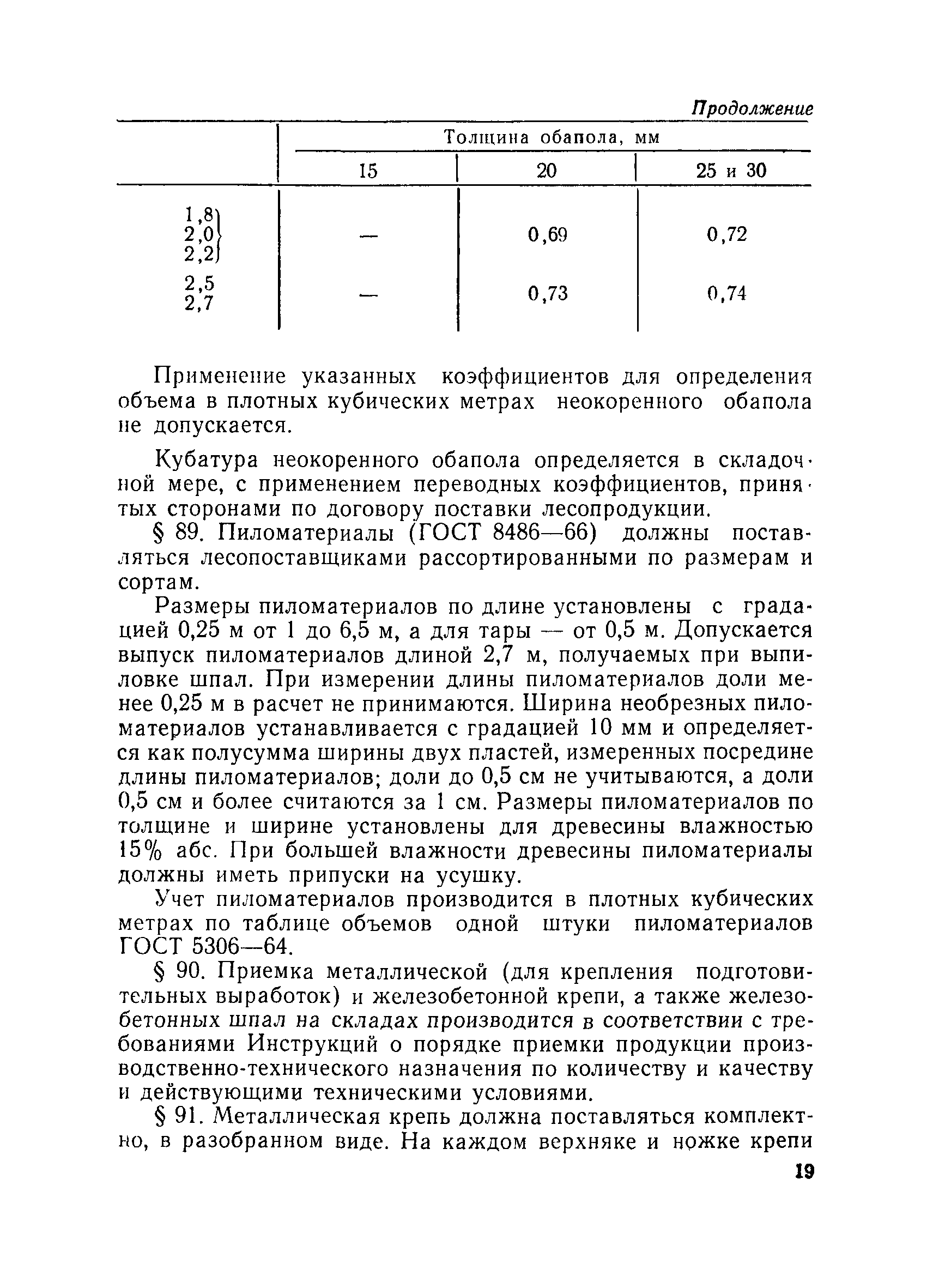 Продолжение

|  | Толщина обапола, мм | | |
|---|---|---|---|
|  | 15 | 20 | 25 и 30 |
| 1,8 2,0 2,2 | — | 0,69 | 0,72 |
| 2,5 2,7 | — | 0,73 | 0,74 |

Применение указанных коэффициентов для определения объема в плотных кубических метрах неокоренного обапола не допускается.

Кубатура неокоренного обапола определяется в складочной мере, с применением переводных коэффициентов, принятых сторонами по договору поставки лесопродукции.

§ 89. Пиломатериалы (ГОСТ 8486—66) должны поставляться лесопоставщиками рассортированными по размерам и сортам.

Размеры пиломатериалов по длине установлены с градацией 0,25 м от 1 до 6,5 м, а для тары — от 0,5 м. Допускается выпуск пиломатериалов длиной 2,7 м, получаемых при выпиловке шпал. При измерении длины пиломатериалов доли менее 0,25 м в расчет не принимаются. Ширина необрезных пиломатериалов устанавливается с градацией 10 мм и определяется как полусумма ширины двух пластей, измеренных посредине длины пиломатериалов; доли до 0,5 см не учитываются, а доли 0,5 см и более считаются за 1 см. Размеры пиломатериалов по толщине и ширине установлены для древесины влажностью 15% абс. При большей влажности древесины пиломатериалы должны иметь припуски на усушку.

Учет пиломатериалов производится в плотных кубических метрах по таблице объемов одной штуки пиломатериалов ГОСТ 5306—64.

§ 90. Приемка металлической (для крепления подготовительных выработок) и железобетонной крепи, а также железобетонных шпал на складах производится в соответствии с требованиями Инструкций о порядке приемки продукции производственно-технического назначения по количеству и качеству и действующими техническими условиями.

§ 91. Металлическая крепь должна поставляться комплектно, в разобранном виде. На каждом верхняке и ножке крепи

19